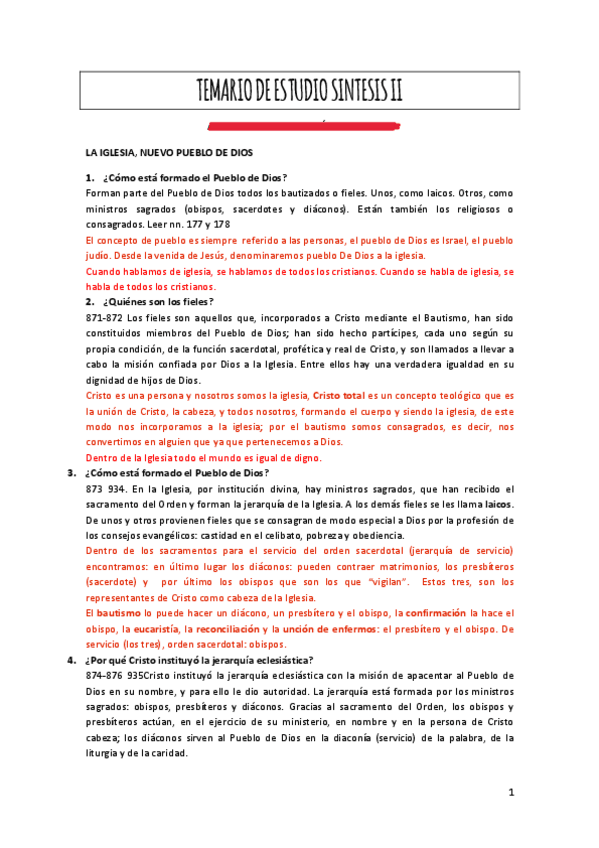 TEMARIO DE ESTUDIO SINTESIS II

LA IGLESIA, NUEVO PUEBLO DE DIOS

1. ¿Cómo está formado el Pueblo de Dios?
Forman parte del Pueblo de Dios todos los bautizados o fieles. Unos, como laicos. Otros, como ministros sagrados (obispos, sacerdotes y diáconos). Están también los religiosos o consagrados. Leer nn. 177 y 178
El concepto de pueblo es siempre referido a las personas, el pueblo de Dios es Israel, el pueblo judío. Desde la venida de Jesús, denominaremos pueblo De Dios a la iglesia.
Cuando hablamos de iglesia, se hablamos de todos los cristianos. Cuando se habla de iglesia, se habla de todos los cristianos.

2. ¿Quiénes son los fieles?
871-872 Los fieles son aquellos que, incorporados a Cristo mediante el Bautismo, han sido constituidos miembros del Pueblo de Dios; han sido hecho partícipes, cada uno según su propia condición, de la función sacerdotal, profética y real de Cristo, y son llamados a llevar a cabo la misión confiada por Dios a la Iglesia. Entre ellos hay una verdadera igualdad en su dignidad de hijos de Dios.
Cristo es una persona y nosotros somos la iglesia, Cristo total es un concepto teológico que es la unión de Cristo, la cabeza, y todos nosotros, formando el cuerpo y siendo la iglesia, de este modo nos incorporamos a la iglesia; por el bautismo somos consagrados, es decir, nos convertimos en alguien que ya que pertenecemos a Dios.
Dentro de la Iglesia todo el mundo es igual de digno.

3. ¿Cómo está formado el Pueblo de Dios?
873 934. En la Iglesia, por institución divina, hay ministros sagrados, que han recibido el sacramento del Orden y forman la jerarquía de la Iglesia. A los demás fieles se les llama laicos. De unos y otros provienen fieles que se consagran de modo especial a Dios por la profesión de los consejos evangélicos: castidad en el celibato, pobreza y obediencia.
Dentro de los sacramentos para el servicio del orden sacerdotal (jerarquía de servicio) encontramos: en último lugar los diáconos: pueden contraer matrimonios, los presbíteros (sacerdote) y por último los obispos que son los que "vigilan". Estos tres, son los representantes de Cristo como cabeza de la Iglesia.
El bautismo lo puede hacer un diácono, un presbítero y el obispo, la confirmación la hace el obispo, la eucaristía, la reconciliación y la unción de enfermos: el presbítero y el obispo. De servicio (los tres), orden sacerdotal: obispos.

4. ¿Por qué Cristo instituyó la jerarquía eclesiástica?
874-876 935Cristo instituyó la jerarquía eclesiástica con la misión de apacentar al Pueblo de Dios en su nombre, y para ello le dio autoridad. La jerarquía está formada por los ministros sagrados: obispos, presbíteros y diáconos. Gracias al sacramento del Orden, los obispos y presbíteros actúan, en el ejercicio de su ministerio, en nombre y en la persona de Cristo cabeza; los diáconos sirven al Pueblo de Dios en la diaconía (servicio) de la palabra, de la liturgia y de la caridad.

1